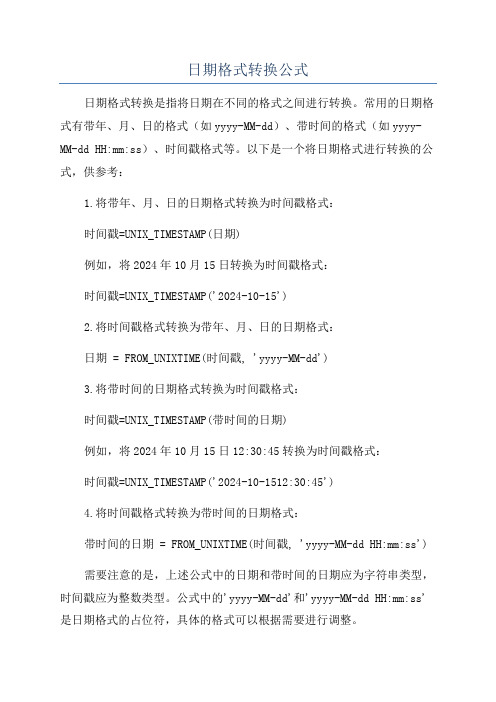 日期格式转换公式

日期格式转换是指将日期在不同的格式之间进行转换。常用的日期格式有带年、月、日的格式（如 yyyy-MM-dd）、带时间的格式（如 yyyy-MM-dd HH:mm:ss）、时间戳格式等。以下是一个将日期格式进行转换的公式，供参考：

1.将带年、月、日的日期格式转换为时间戳格式：

时间戳=UNIX_TIMESTAMP(日期)

例如，将 2024 年 10 月 15 日转换为时间戳格式：

时间戳=UNIX_TIMESTAMP('2024-10-15')

2.将时间戳格式转换为带年、月、日的日期格式：

日期 = FROM_UNIXTIME(时间戳, 'yyyy-MM-dd')

3.将带时间的日期格式转换为时间戳格式：

时间戳=UNIX_TIMESTAMP(带时间的日期)

例如，将 2024 年 10 月 15 日 12:30:45 转换为时间戳格式：

时间戳=UNIX_TIMESTAMP('2024-10-1512:30:45')

4.将时间戳格式转换为带时间的日期格式：

带时间的日期 = FROM_UNIXTIME(时间戳, 'yyyy-MM-dd HH:mm:ss')

需要注意的是，上述公式中的日期和带时间的日期应为字符串类型，时间戳应为整数类型。公式中的'yyyy-MM-dd'和'yyyy-MM-dd HH:mm:ss'是日期格式的占位符，具体的格式可以根据需要进行调整。